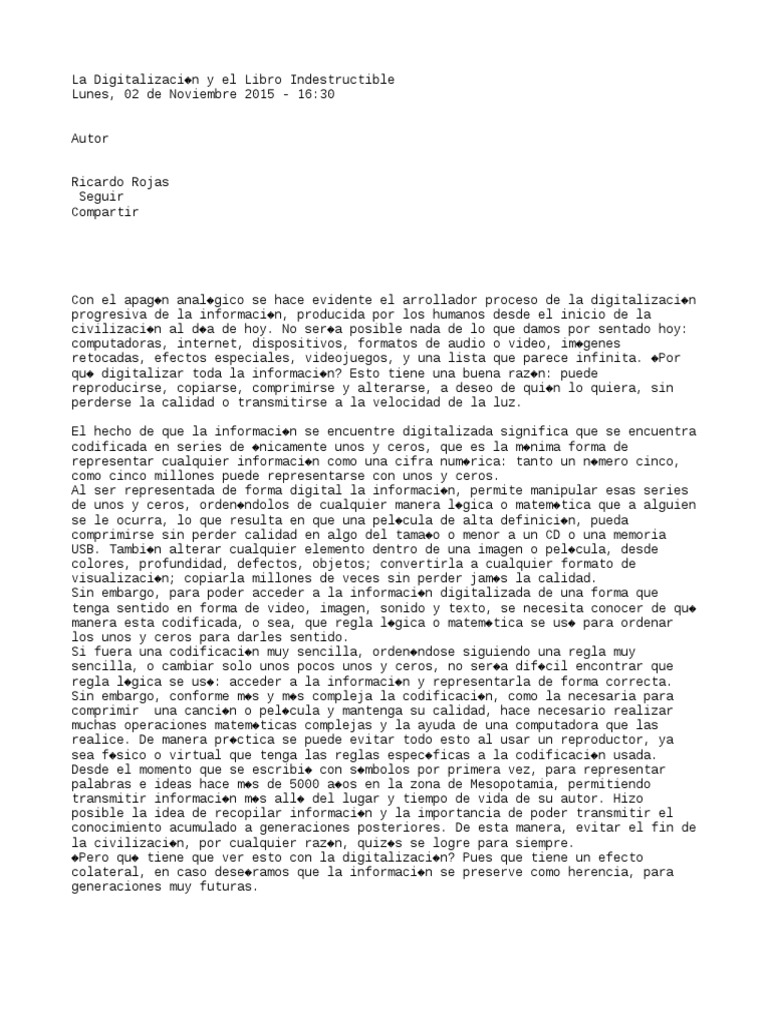 La Digitalizaci◆n y el Libro Indestructible
Lunes, 02 de Noviembre 2015 - 16:30

Autor

Ricardo Rojas
Seguir
Compartir

Con el apag◆n anal◆gico se hace evidente el arrollador proceso de la digitalizaci◆n progresiva de la informaci◆n, producida por los humanos desde el inicio de la civilizaci◆n al d◆a de hoy. No ser◆a posible nada de lo que damos por sentado hoy: computadoras, internet, dispositivos, formatos de audio o video, im◆genes retocadas, efectos especiales, videojuegos, y una lista que parece infinita. ◆Por qu◆ digitalizar toda la informaci◆n? Esto tiene una buena raz◆n: puede reproducirse, copiarse, comprimirse y alterarse, a deseo de qui◆n lo quiera, sin perderse la calidad o transmitirse a la velocidad de la luz.

El hecho de que la informaci◆n se encuentre digitalizada significa que se encuentra codificada en series de ◆nicamente unos y ceros, que es la m◆nima forma de representar cualquier informaci◆n como una cifra num◆rica: tanto un n◆mero cinco, como cinco millones puede representarse con unos y ceros.
Al ser representada de forma digital la informaci◆n, permite manipular esas series de unos y ceros, orden◆ndolos de cualquier manera l◆gica o matem◆tica que a alguien se le ocurra, lo que resulta en que una pel◆cula de alta definici◆n, pueda comprimirse sin perder calidad en algo del tama◆o o menor a un CD o una memoria USB. Tambi◆n alterar cualquier elemento dentro de una imagen o pel◆cula, desde colores, profundidad, defectos, objetos; convertirla a cualquier formato de visualizaci◆n; copiarla millones de veces sin perder jam◆s la calidad.
Sin embargo, para poder acceder a la informaci◆n digitalizada de una forma que tenga sentido en forma de video, imagen, sonido y texto, se necesita conocer de qu◆ manera esta codificada, o sea, que regla l◆gica o matem◆tica se us◆ para ordenar los unos y ceros para darles sentido.
Si fuera una codificaci◆n muy sencilla, orden◆ndose siguiendo una regla muy sencilla, o cambiar solo unos pocos unos y ceros, no ser◆a dif◆cil encontrar que regla l◆gica se us◆: acceder a la informaci◆n y representarla de forma correcta.
Sin embargo, conforme m◆s y m◆s compleja la codificaci◆n, como la necesaria para comprimir una canci◆n o pel◆cula y mantenga su calidad, hace necesario realizar muchas operaciones matem◆ticas complejas y la ayuda de una computadora que las realice. De manera pr◆ctica se puede evitar todo esto al usar un reproductor, ya sea f◆sico o virtual que tenga las reglas espec◆ficas a la codificaci◆n usada.
Desde el momento que se escribi◆ con s◆mbolos por primera vez, para representar palabras e ideas hace m◆s de 5000 a◆os en la zona de Mesopotamia, permitiendo transmitir informaci◆n m◆s all◆ del lugar y tiempo de vida de su autor. Hizo posible la idea de recopilar informaci◆n y la importancia de poder transmitir el conocimiento acumulado a generaciones posteriores. De esta manera, evitar el fin de la civilizaci◆n, por cualquier raz◆n, quiz◆s se logre para siempre.
◆Pero qu◆ tiene que ver esto con la digitalizaci◆n? Pues que tiene un efecto colateral, en caso dese◆ramos que la informaci◆n se preserve como herencia, para generaciones muy futuras.